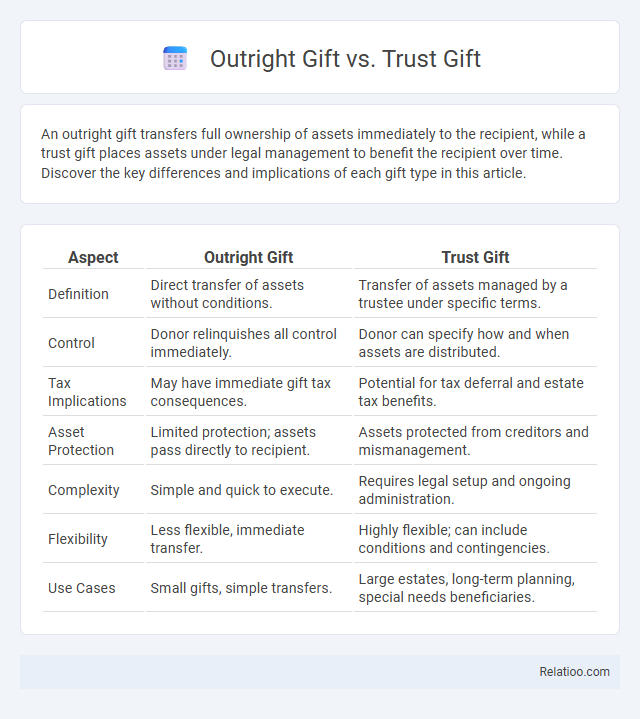 Outright Gift vs. Trust Gift

An outright gift transfers full ownership of assets immediately to the recipient, while a trust gift places assets under legal management to benefit the recipient over time. Discover the key differences and implications of each gift type in this article.

| Aspect | Outright Gift | Trust Gift |
|---|---|---|
| Definition | Direct transfer of assets without conditions. | Transfer of assets managed by a trustee under specific terms. |
| Control | Donor relinquishes all control immediately. | Donor can specify how and when assets are distributed. |
| Tax Implications | May have immediate gift tax consequences. | Potential for tax deferral and estate tax benefits. |
| Asset Protection | Limited protection; assets pass directly to recipient. | Assets protected from creditors and mismanagement. |
| Complexity | Simple and quick to execute. | Requires legal setup and ongoing administration. |
| Flexibility | Less flexible, immediate transfer. | Highly flexible; can include conditions and contingencies. |
| Use Cases | Small gifts, simple transfers. | Large estates, long-term planning, special needs beneficiaries. |

Relatioo.com